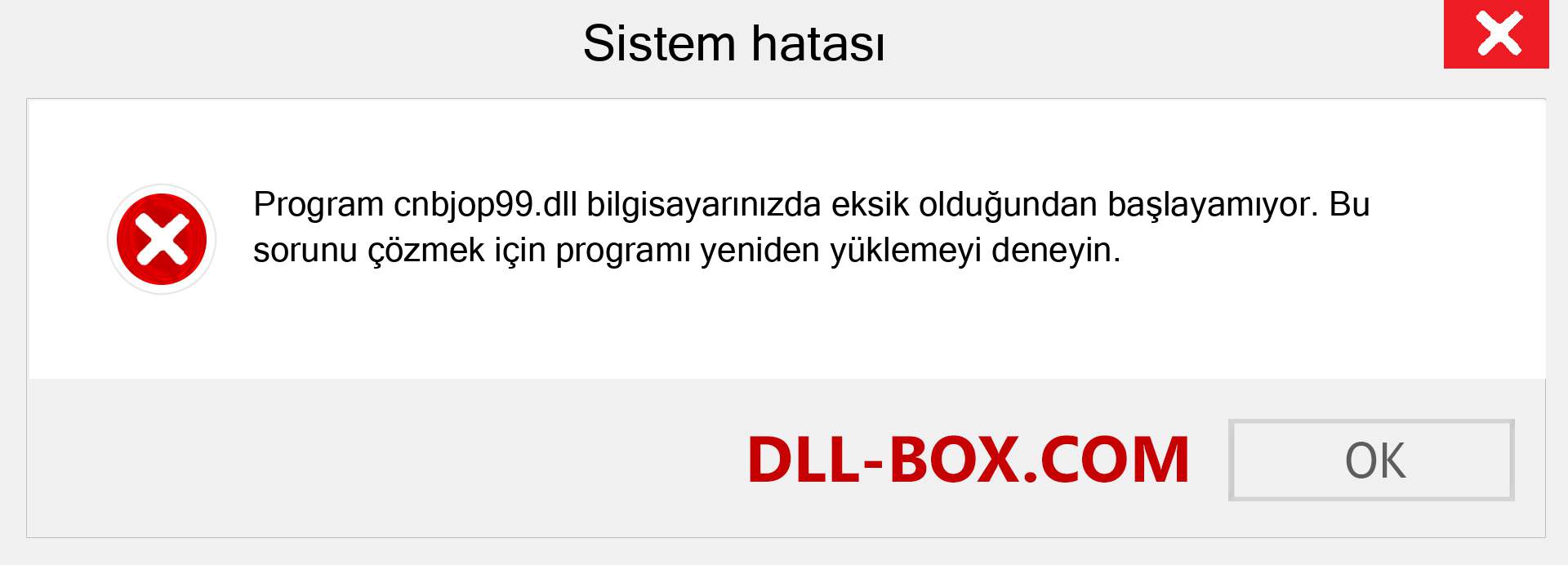 Sistem hatası

Program cnbjop99.dll bilgisayarınızda eksik olduğundan başlayamıyor. Bu sorunu çözmek için programı yeniden yüklemeyi deneyin.

DLL-BOX.COM

OK